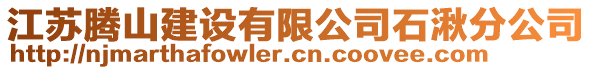 江苏腾山建设有限公司石湫分公司
http://njmarthafowler.cn.coovee.com